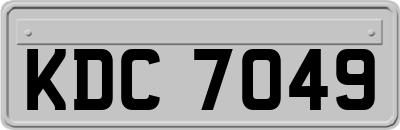 KDC 7049